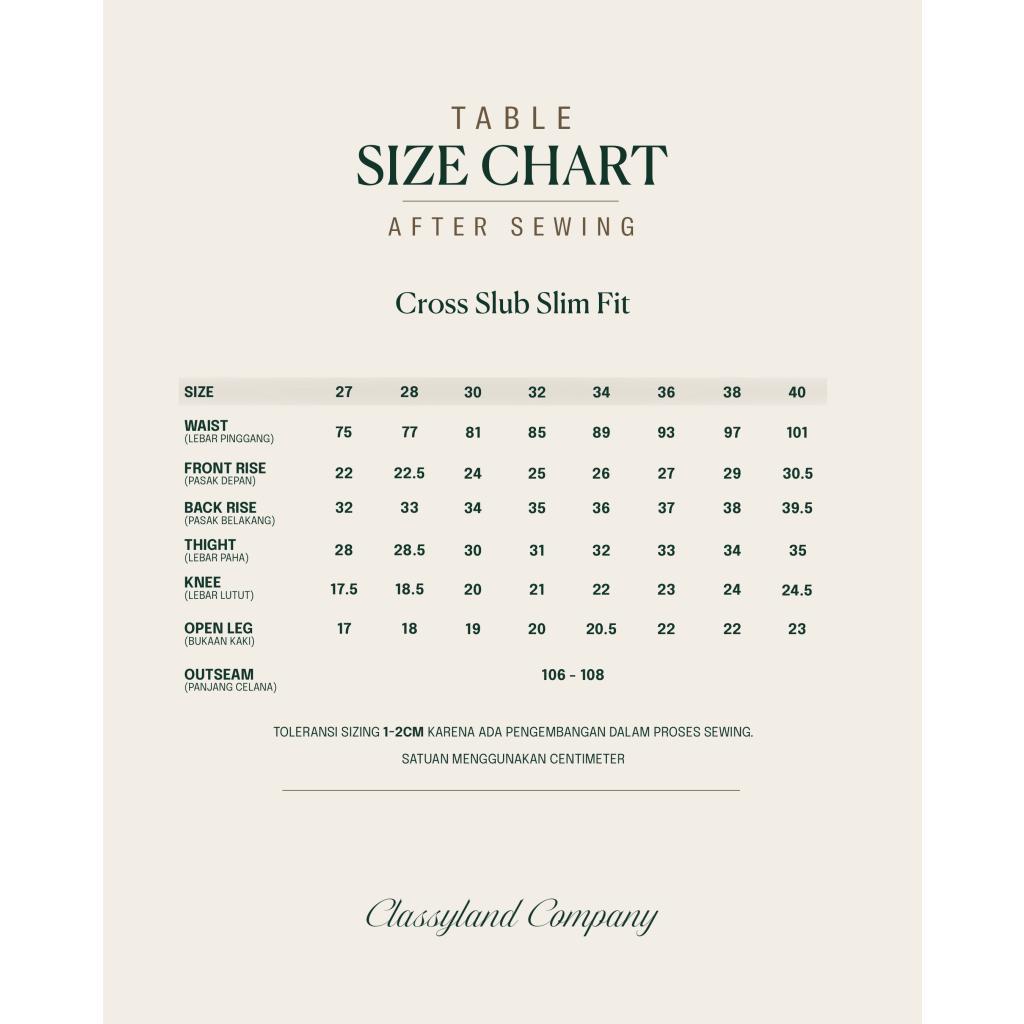 TABLE
SIZE CHART
AFTER SEWING

Cross Slub Slim Fit

| SIZE | 27 | 28 | 30 | 32 | 34 | 36 | 38 | 40 |
|---|---|---|---|---|---|---|---|---|
| WAIST (LEBAR PINGGANG) | 75 | 77 | 81 | 85 | 89 | 93 | 97 | 101 |
| FRONT RISE (PASAK DEPAN) | 22 | 22.5 | 24 | 25 | 26 | 27 | 29 | 30.5 |
| BACK RISE (PASAK BELAKANG) | 32 | 33 | 34 | 35 | 36 | 37 | 38 | 39.5 |
| THIGHT (LEBAR PAHA) | 28 | 28.5 | 30 | 31 | 32 | 33 | 34 | 35 |
| KNEE (LEBAR LUTUT) | 17.5 | 18.5 | 20 | 21 | 22 | 23 | 24 | 24.5 |
| OPEN LEG (BUKAAN KAKI) | 17 | 18 | 19 | 20 | 20.5 | 22 | 22 | 23 |
| OUTSEAM (PANJANG CELANA) | 106 - 108 | | | | | | | |

TOLERANSI SIZING 1-2CM KARENA ADA PENGEMBANGAN DALAM PROSES SEWING.
SATUAN MENGGUNAKAN CENTIMETER

Classyland Company